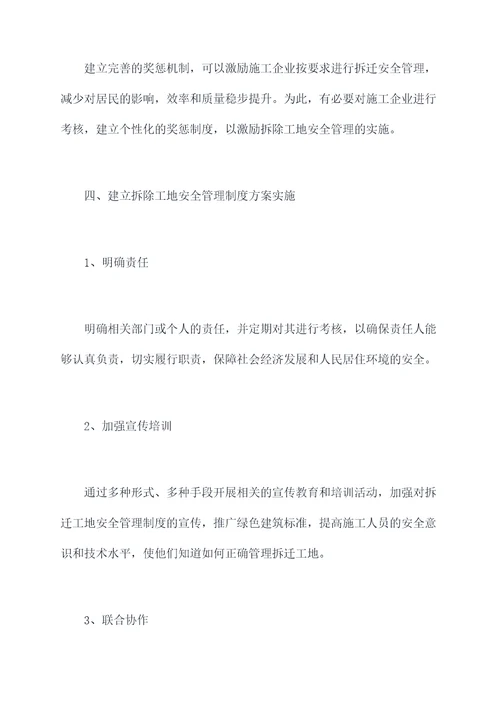 建立完善的奖惩机制，可以激励施工企业按要求进行拆迁安全管理，减少对居民的影响，效率和质量稳步提升。为此，有必要对施工企业进行考核，建立个性化的奖惩制度，以激励拆除工地安全管理的实施。

四、建立拆除工地安全管理制度方案实施

1、明确责任

明确相关部门或个人的责任，并定期对其进行考核，以确保责任人能够认真负责，切实履行职责，保障社会经济发展和人民居住环境的安全。

2、加强宣传培训

通过多种形式、多种手段开展相关的宣传教育和培训活动，加强对拆迁工地安全管理制度的宣传，推广绿色建筑标准，提高施工人员的安全意识和技术水平，使他们知道如何正确管理拆迁工地。

3、联合协作